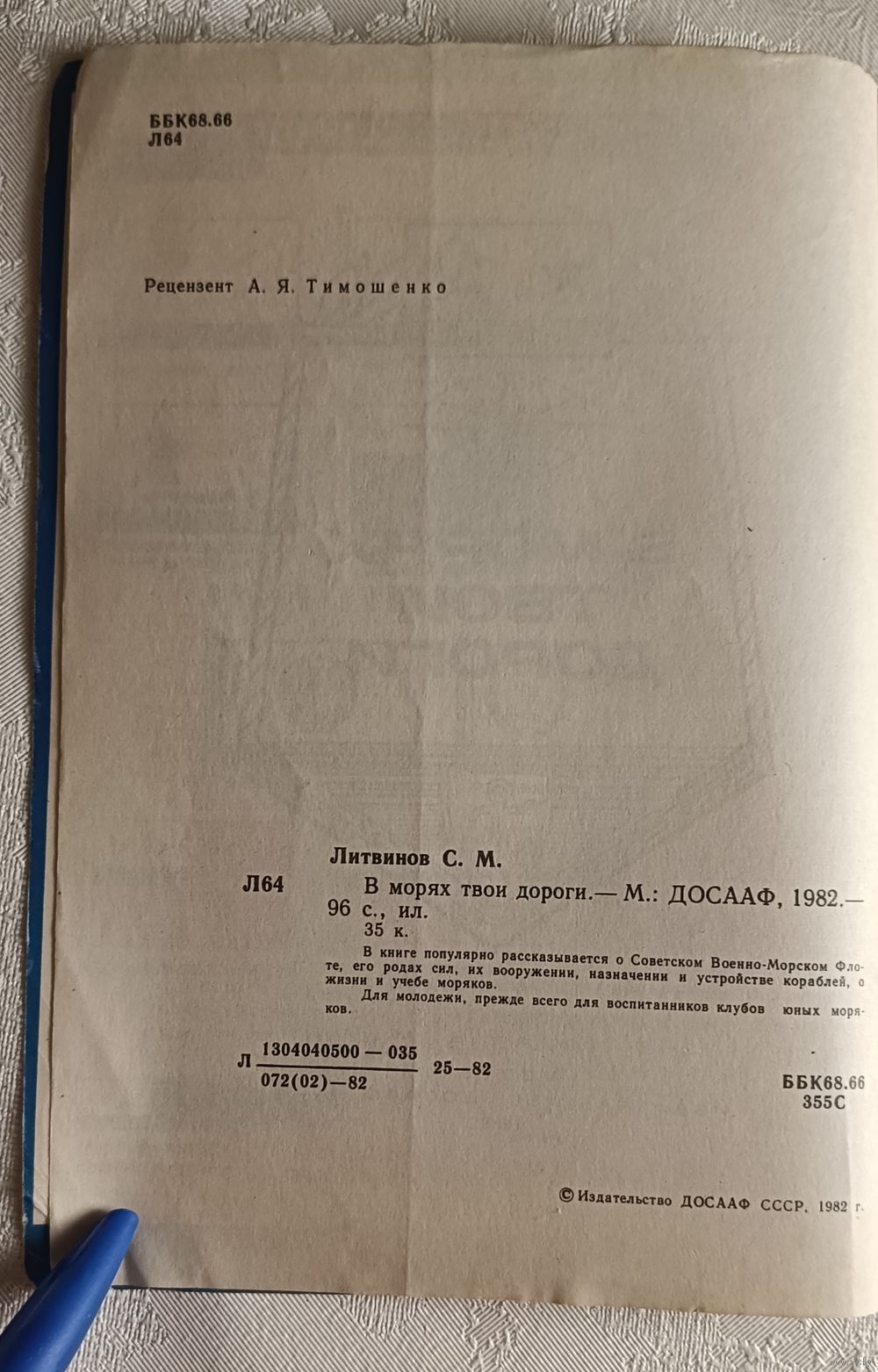 ББК68.66
Л64

Рецензент А. Я. Тимошенко

Литвинов С. М.

Л64 В морях твои дороги.— М.: ДОСААФ, 1982.— 96 с., ил.
35 к.

В книге популярно рассказывается о Советском Военно-Морском Флоте, его родах сил, их вооружении, назначении и устройстве кораблей, о жизни и учебе моряков.

Для молодежи, прежде всего для воспитанников клубов юных моряков.

Л $\frac{1304040500-035}{072(02)-82}$ 25—82

ББК68.66
355С

© Издательство ДОСААФ СССР, 1982 г.